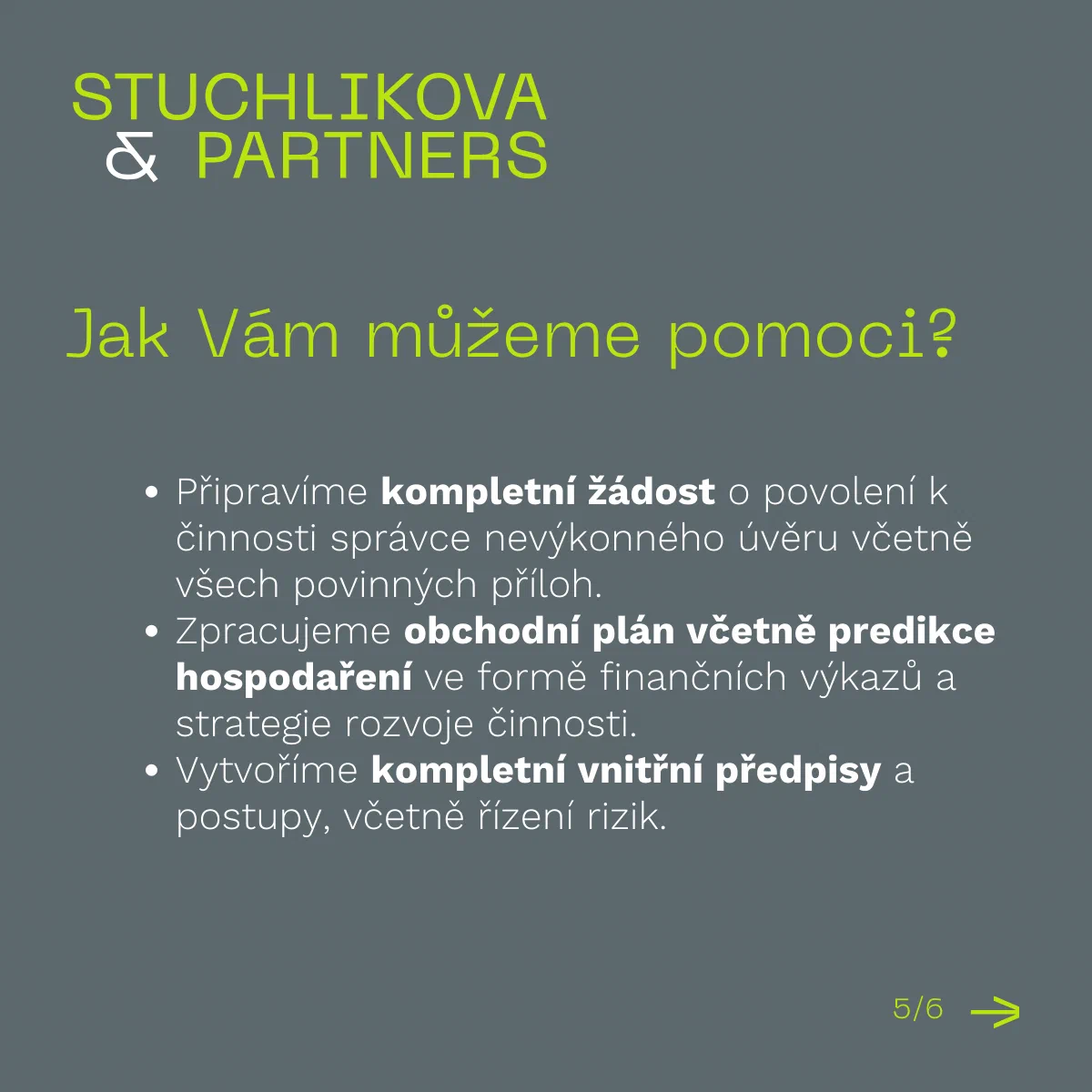 STUCHLIKOVA
& PARTNERS

Jak Vám můžeme pomoci?

• Připravíme kompletní žádost o povolení k činnosti správce nevýkonného úvěru včetně všech povinných příloh.
• Zpracujeme obchodní plán včetně predikce hospodaření ve formě finančních výkazů a strategie rozvoje činnosti.
• Vytvoříme kompletní vnitřní předpisy a postupy, včetně řízení rizik.

5/6 →